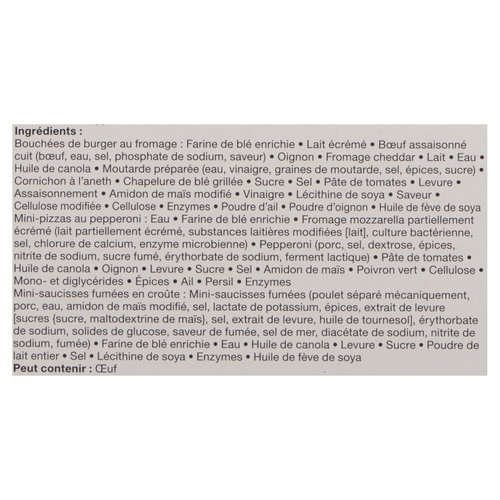 Ingrédients :
Bouchées de burger au fromage : Farine de blé enrichie • Lait écrémé • Bœuf assaisonné cuit (bœuf, eau, sel, phosphate de sodium, saveur) • Oignon • Fromage cheddar • Lait • Eau • Huile de canola • Moutarde préparée (eau, vinaigre, graines de moutarde, sel, épices, sucre) • Cornichon à l'aneth • Chapelure de blé grillée • Sucre • Sel • Pâte de tomates • Levure • Assaisonnement • Amidon de maïs modifié • Vinaigre • Lécithine de soya • Saveur • Cellulose modifiée • Cellulose • Enzymes • Poudre d'ail • Poudre d'oignon • Huile de fève de soya
Mini-pizzas au pepperoni : Eau • Farine de blé enrichie • Fromage mozzarella partiellement écrémé (lait partiellement écrémé, substances laitières modifiées [lait], culture bactérienne, sel, chlorure de calcium, enzyme microbienne) • Pepperoni (porc, sel, dextrose, épices, nitrite de sodium, sucre fumé, érythorbate de sodium, ferment lactique) • Pâte de tomates • Huile de canola • Oignon • Levure • Sucre • Sel • Amidon de maïs • Poivron vert • Cellulose • Mono- et diglycérides • Épices • Ail • Persil • Enzymes
Mini-saucisses fumées en croûte : Mini-saucisses fumées (poulet séparé mécaniquement, porc, eau, amidon de maïs modifié, sel, lactate de potassium, épices, extrait de levure [sucres {sucre, maltodextrine de maïs}, sel, extrait de levure, huile de tournesol], érythorbate de sodium, solides de glucose, saveur de fumée, sel de mer, diacétate de sodium, nitrite de sodium, fumée) • Farine de blé enrichie • Eau • Huile de canola • Levure • Sucre • Poudre de lait entier • Sel • Lécithine de soya • Enzymes • Huile de fève de soya
Peut contenir : Œuf